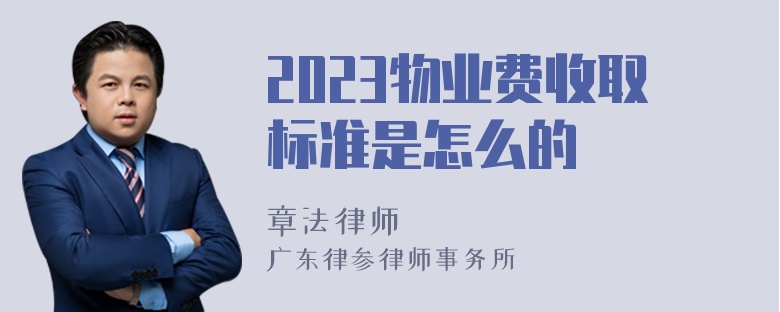 2023物业费收取标准是怎么的

章法律师
广东律参律师事务所